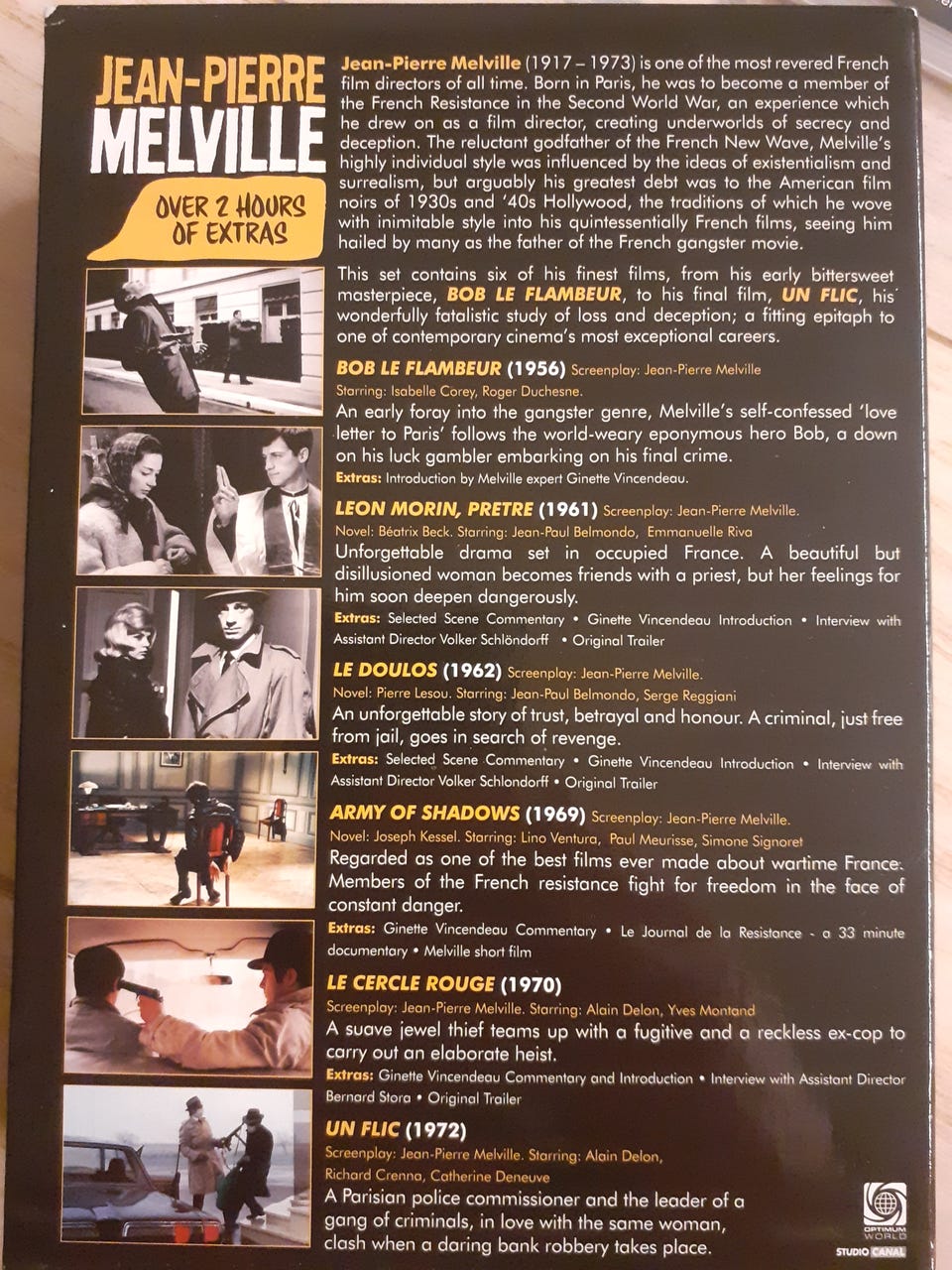 JEAN-PIERRE MELVILLE

OVER 2 HOURS OF EXTRAS

Jean-Pierre Melville (1917 – 1973) is one of the most revered French film directors of all time. Born in Paris, he was to become a member of the French Resistance in the Second World War, an experience which he drew on as a film director, creating underworlds of secrecy and deception. The reluctant godfather of the French New Wave, Melville's highly individual style was influenced by the ideas of existentialism and surrealism, but arguably his greatest debt was to the American film noirs of 1930s and '40s Hollywood, the traditions of which he wove with inimitable style into his quintessentially French films, seeing him hailed by many as the father of the French gangster movie.

This set contains six of his finest films, from his early bittersweet masterpiece, BOB LE FLAMBEUR, to his final film, UN FLIC, his wonderfully fatalistic study of loss and deception; a fitting epitaph to one of contemporary cinema's most exceptional careers.

BOB LE FLAMBEUR (1956) Screenplay: Jean-Pierre Melville
Starring: Isabelle Corey, Roger Duchesne.

An early foray into the gangster genre, Melville's self-confessed 'love letter to Paris' follows the world-weary eponymous hero Bob, a down on his luck gambler embarking on his final crime.

Extras: Introduction by Melville expert Ginette Vincendeau.

LEON MORIN, PRETRE (1961) Screenplay: Jean-Pierre Melville.
Novel: Béatrix Beck. Starring: Jean-Paul Belmondo, Emmanuelle Riva

Unforgettable drama set in occupied France. A beautiful but disillusioned woman becomes friends with a priest, but her feelings for him soon deepen dangerously.

Extras: Selected Scene Commentary • Ginette Vincendeau Introduction • Interview with Assistant Director Volker Schlöndorff • Original Trailer

LE DOULOS (1962) Screenplay: Jean-Pierre Melville.
Novel: Pierre Lesou. Starring: Jean-Paul Belmondo, Serge Reggiani

An unforgettable story of trust, betrayal and honour. A criminal, just free from jail, goes in search of revenge.

Extras: Selected Scene Commentary • Ginette Vincendeau Introduction • Interview with Assistant Director Volker Schlondorff • Original Trailer

ARMY OF SHADOWS (1969) Screenplay: Jean-Pierre Melville.
Novel: Joseph Kessel. Starring: Lino Ventura, Paul Meurisse, Simone Signoret

Regarded as one of the best films ever made about wartime France. Members of the French resistance fight for freedom in the face of constant danger.

Extras: Ginette Vincendeau Commentary • Le Journal de la Resistance - a 33 minute documentary • Melville short film

LE CERCLE ROUGE (1970)
Screenplay: Jean-Pierre Melville. Starring: Alain Delon, Yves Montand

A suave jewel thief teams up with a fugitive and a reckless ex-cop to carry out an elaborate heist.

Extras: Ginette Vincendeau Commentary and Introduction • Interview with Assistant Director Bernard Stora • Original Trailer

UN FLIC (1972)
Screenplay: Jean-Pierre Melville. Starring: Alain Delon, Richard Crenna, Catherine Deneuve

A Parisian police commissioner and the leader of a gang of criminals, in love with the same woman, clash when a daring bank robbery takes place.

OPTIMUM WORLD
STUDIO CANAL